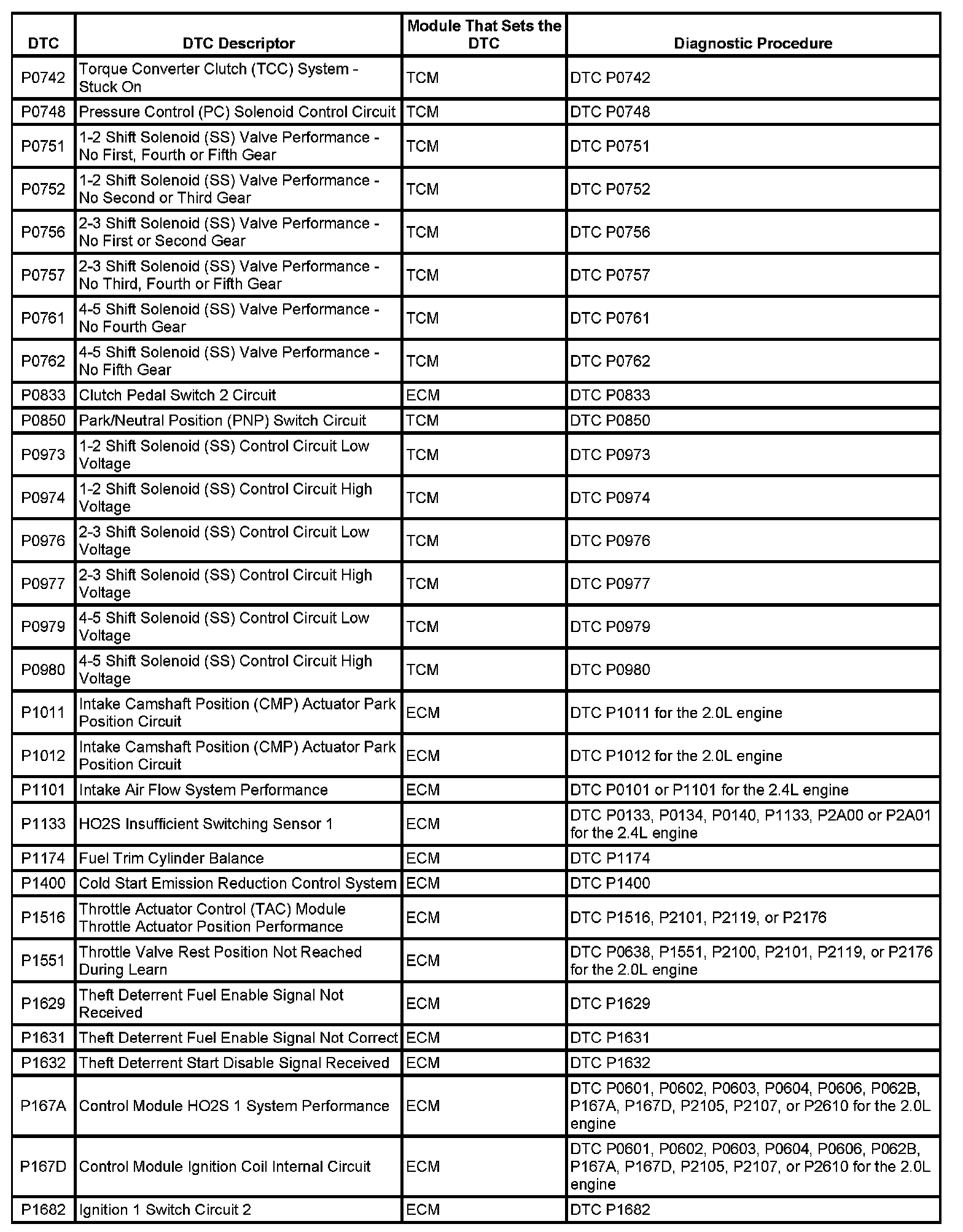 | DTC | DTC Descriptor | Module That Sets the DTC | Diagnostic Procedure |
|---|---|---|---|
| P0742 | Torque Converter Clutch (TCC) System - Stuck On | TCM | DTC P0742 |
| P0748 | Pressure Control (PC) Solenoid Control Circuit | TCM | DTC P0748 |
| P0751 | 1-2 Shift Solenoid (SS) Valve Performance - No First, Fourth or Fifth Gear | TCM | DTC P0751 |
| P0752 | 1-2 Shift Solenoid (SS) Valve Performance - No Second or Third Gear | TCM | DTC P0752 |
| P0756 | 2-3 Shift Solenoid (SS) Valve Performance - No First or Second Gear | TCM | DTC P0756 |
| P0757 | 2-3 Shift Solenoid (SS) Valve Performance - No Third, Fourth or Fifth Gear | TCM | DTC P0757 |
| P0761 | 4-5 Shift Solenoid (SS) Valve Performance - No Fourth Gear | TCM | DTC P0761 |
| P0762 | 4-5 Shift Solenoid (SS) Valve Performance - No Fifth Gear | TCM | DTC P0762 |
| P0833 | Clutch Pedal Switch 2 Circuit | ECM | DTC P0833 |
| P0850 | Park/Neutral Position (PNP) Switch Circuit | TCM | DTC P0850 |
| P0973 | 1-2 Shift Solenoid (SS) Control Circuit Low Voltage | TCM | DTC P0973 |
| P0974 | 1-2 Shift Solenoid (SS) Control Circuit High Voltage | TCM | DTC P0974 |
| P0976 | 2-3 Shift Solenoid (SS) Control Circuit Low Voltage | TCM | DTC P0976 |
| P0977 | 2-3 Shift Solenoid (SS) Control Circuit High Voltage | TCM | DTC P0977 |
| P0979 | 4-5 Shift Solenoid (SS) Control Circuit Low Voltage | TCM | DTC P0979 |
| P0980 | 4-5 Shift Solenoid (SS) Control Circuit High Voltage | TCM | DTC P0980 |
| P1011 | Intake Camshaft Position (CMP) Actuator Park Position Circuit | ECM | DTC P1011 for the 2.0L engine |
| P1012 | Intake Camshaft Position (CMP) Actuator Park Position Circuit | ECM | DTC P1012 for the 2.0L engine |
| P1101 | Intake Air Flow System Performance | ECM | DTC P0101 or P1101 for the 2.4L engine |
| P1133 | HO2S Insufficient Switching Sensor 1 | ECM | DTC P0133, P0134, P0140, P1133, P2A00 or P2A01 for the 2.4L engine |
| P1174 | Fuel Trim Cylinder Balance | ECM | DTC P1174 |
| P1400 | Cold Start Emission Reduction Control System | ECM | DTC P1400 |
| P1516 | Throttle Actuator Control (TAC) Module Throttle Actuator Position Performance | ECM | DTC P1516, P2101, P2119, or P2176 |
| P1551 | Throttle Valve Rest Position Not Reached During Learn | ECM | DTC P0638, P1551, P2100, P2101, P2119, or P2176 for the 2.0L engine |
| P1629 | Theft Deterrent Fuel Enable Signal Not Received | ECM | DTC P1629 |
| P1631 | Theft Deterrent Fuel Enable Signal Not Correct | ECM | DTC P1631 |
| P1632 | Theft Deterrent Start Disable Signal Received | ECM | DTC P1632 |
| P167A | Control Module HO2S 1 System Performance | ECM | DTC P0601, P0602, P0603, P0604, P0606, P062B, P167A, P167D, P2105, P2107, or P2610 for the 2.0L engine |
| P167D | Control Module Ignition Coil Internal Circuit | ECM | DTC P0601, P0602, P0603, P0604, P0606, P062B, P167A, P167D, P2105, P2107, or P2610 for the 2.0L engine |
| P1682 | Ignition 1 Switch Circuit 2 | ECM | DTC P1682 |